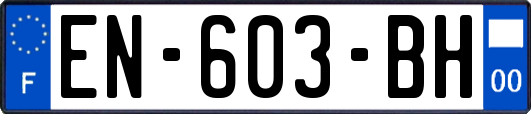 F
EN-603-BH
00